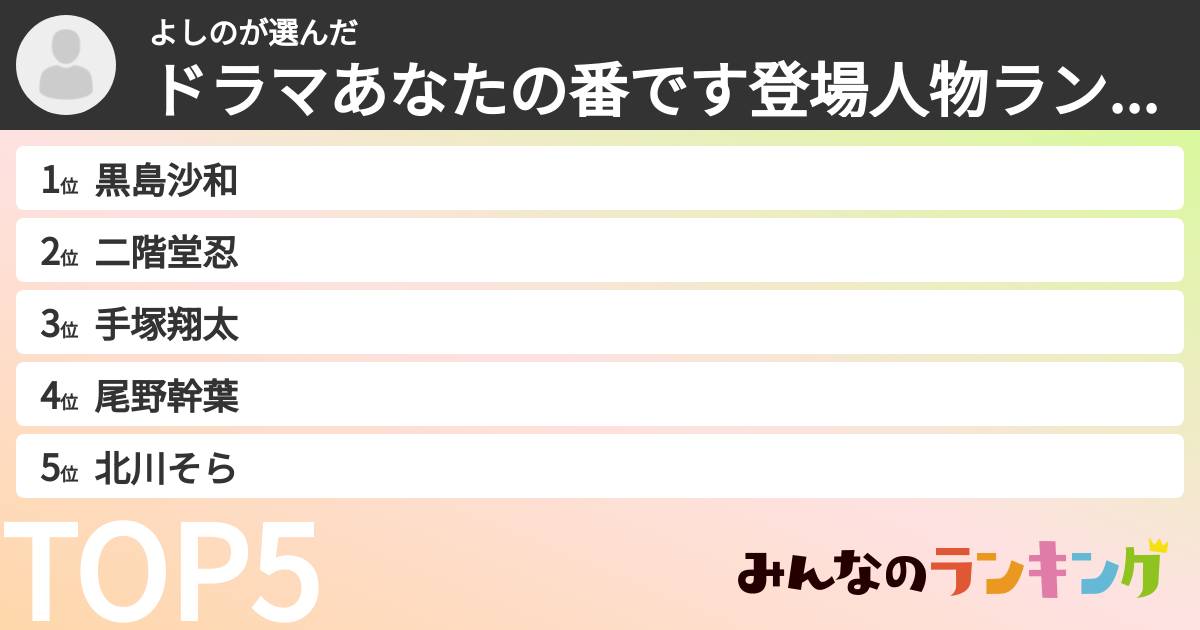 よしのが選んだ
ドラマあなたの番です登場人物ラン...

1位 黒島沙和
2位 二階堂忍
3位 手塚翔太
4位 尾野幹葉
5位 北川そら

TOP5

みんなのランキング